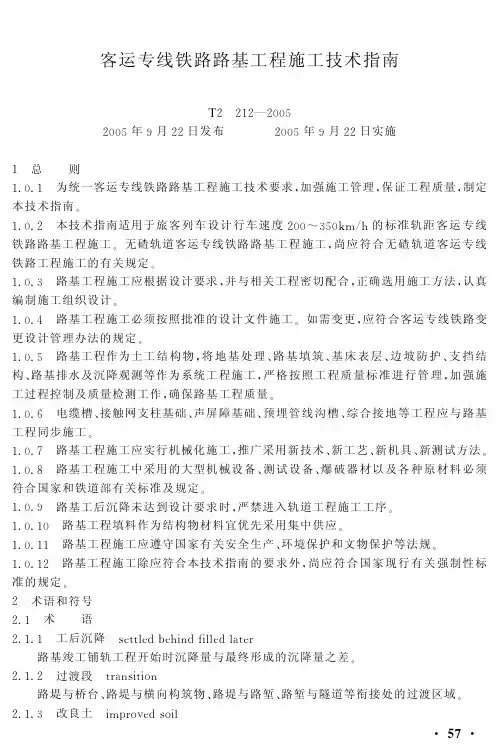 客运专线铁路路基工程施工技术指南

TZ 212—2005
2005年9月22日发布　　2005年9月22日实施

1 总 则

1.0.1 为统一客运专线铁路路基工程施工技术要求，加强施工管理，保证工程质量，制定本技术指南。

1.0.2 本技术指南适用于旅客列车设计行车速度200～350km/h的标准轨距客运专线铁路路基工程施工。无碴轨道客运专线铁路路基工程施工，尚应符合无碴轨道客运专线铁路工程施工的有关规定。

1.0.3 路基工程施工应根据设计要求，并与相关工程密切配合，正确选用施工方法，认真编制施工组织设计。

1.0.4 路基工程施工必须按照批准的设计文件施工。如需变更，应符合客运专线铁路变更设计管理办法的规定。

1.0.5 路基工程作为土工结构物，将地基处理、路基填筑、基床表层、边坡防护、支挡结构、路基排水及沉降观测等作为系统工程施工，严格按照工程质量标准进行管理，加强施工过程控制及质量检测工作，确保路基工程质量。

1.0.6 电缆槽、接触网支柱基础、声屏障基础、预埋管线沟槽、综合接地等工程应与路基工程同步施工。

1.0.7 路基工程施工应实行机械化施工，推广采用新技术、新工艺、新机具、新测试方法。

1.0.8 路基工程施工中采用的大型机械设备、测试设备、爆破器材以及各种原材料必须符合国家和铁道部有关标准及规定。

1.0.9 路基工后沉降未达到设计要求时，严禁进入轨道工程施工工序。

1.0.10 路基工程填料作为结构物材料宜优先采用集中供应。

1.0.11 路基工程施工应遵守国家有关安全生产、环境保护和文物保护等法规。

1.0.12 路基工程施工除应符合本技术指南的要求外，尚应符合国家现行有关强制性标准的规定。

2 术语和符号

2.1 术 语

2.1.1 工后沉降 settled behind filled later
路基竣工铺轨工程开始时沉降量与最终形成的沉降量之差。

2.1.2 过渡段 transition
路堤与桥台、路堤与横向构筑物、路堤与路堑、路堑与隧道等衔接处的过渡区域。

2.1.3 改良土 improved soil

· 57 ·